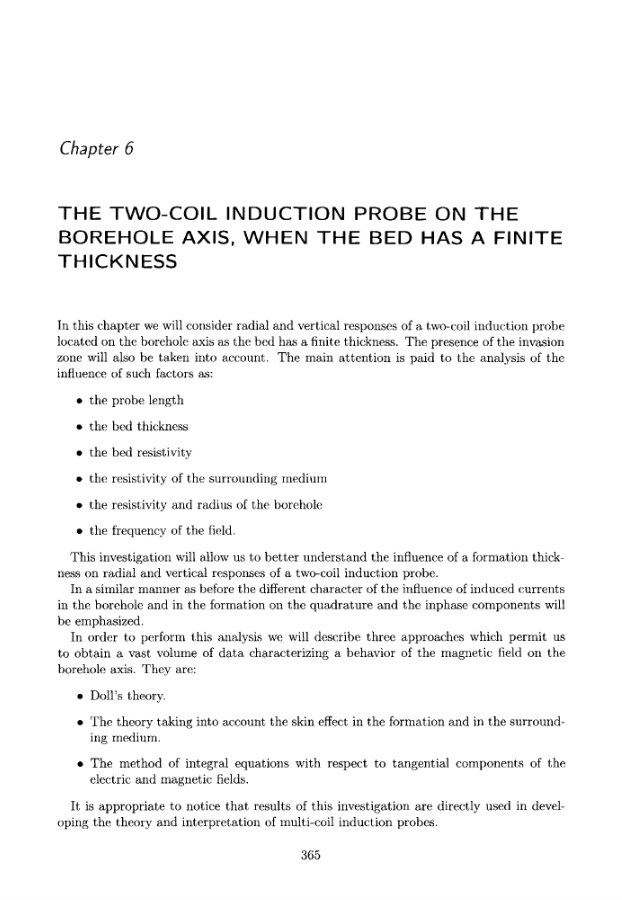 Chapter 6

THE TWO-COIL INDUCTION PROBE ON THE BOREHOLE AXIS, WHEN THE BED HAS A FINITE THICKNESS

In this chapter we will consider radial and vertical responses of a two-coil induction probe located on the borehole axis as the bed has a finite thickness. The presence of the invasion zone will also be taken into account. The main attention is paid to the analysis of the influence of such factors as:

• the probe length

• the bed thickness

• the bed resistivity

• the resistivity of the surrounding medium

• the resistivity and radius of the borehole

• the frequency of the field.

This investigation will allow us to better understand the influence of a formation thickness on radial and vertical responses of a two-coil induction probe.

In a similar manner as before the different character of the influence of induced currents in the borehole and in the formation on the quadrature and the inphase components will be emphasized.

In order to perform this analysis we will describe three approaches which permit us to obtain a vast volume of data characterizing a behavior of the magnetic field on the borehole axis. They are:

• Doll's theory.

• The theory taking into account the skin effect in the formation and in the surrounding medium.

• The method of integral equations with respect to tangential components of the electric and magnetic fields.

It is appropriate to notice that results of this investigation are directly used in developing the theory and interpretation of multi-coil induction probes.

365